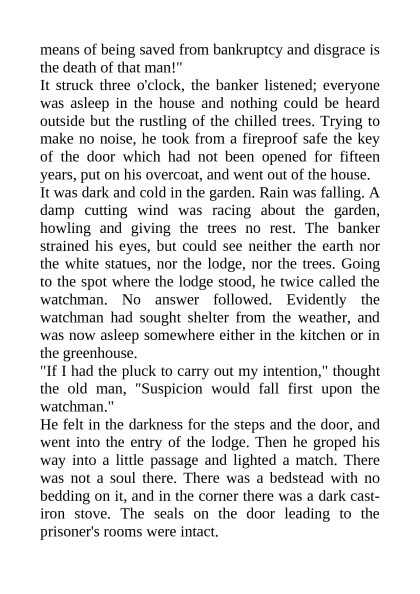 means of being saved from bankruptcy and disgrace is the death of that man!"

It struck three o'clock, the banker listened; everyone was asleep in the house and nothing could be heard outside but the rustling of the chilled trees. Trying to make no noise, he took from a fireproof safe the key of the door which had not been opened for fifteen years, put on his overcoat, and went out of the house.

It was dark and cold in the garden. Rain was falling. A damp cutting wind was racing about the garden, howling and giving the trees no rest. The banker strained his eyes, but could see neither the earth nor the white statues, nor the lodge, nor the trees. Going to the spot where the lodge stood, he twice called the watchman. No answer followed. Evidently the watchman had sought shelter from the weather, and was now asleep somewhere either in the kitchen or in the greenhouse.

"If I had the pluck to carry out my intention," thought the old man, "Suspicion would fall first upon the watchman."

He felt in the darkness for the steps and the door, and went into the entry of the lodge. Then he groped his way into a little passage and lighted a match. There was not a soul there. There was a bedstead with no bedding on it, and in the corner there was a dark cast-iron stove. The seals on the door leading to the prisoner's rooms were intact.